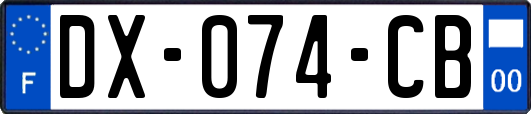 F
DX-074-CB
00